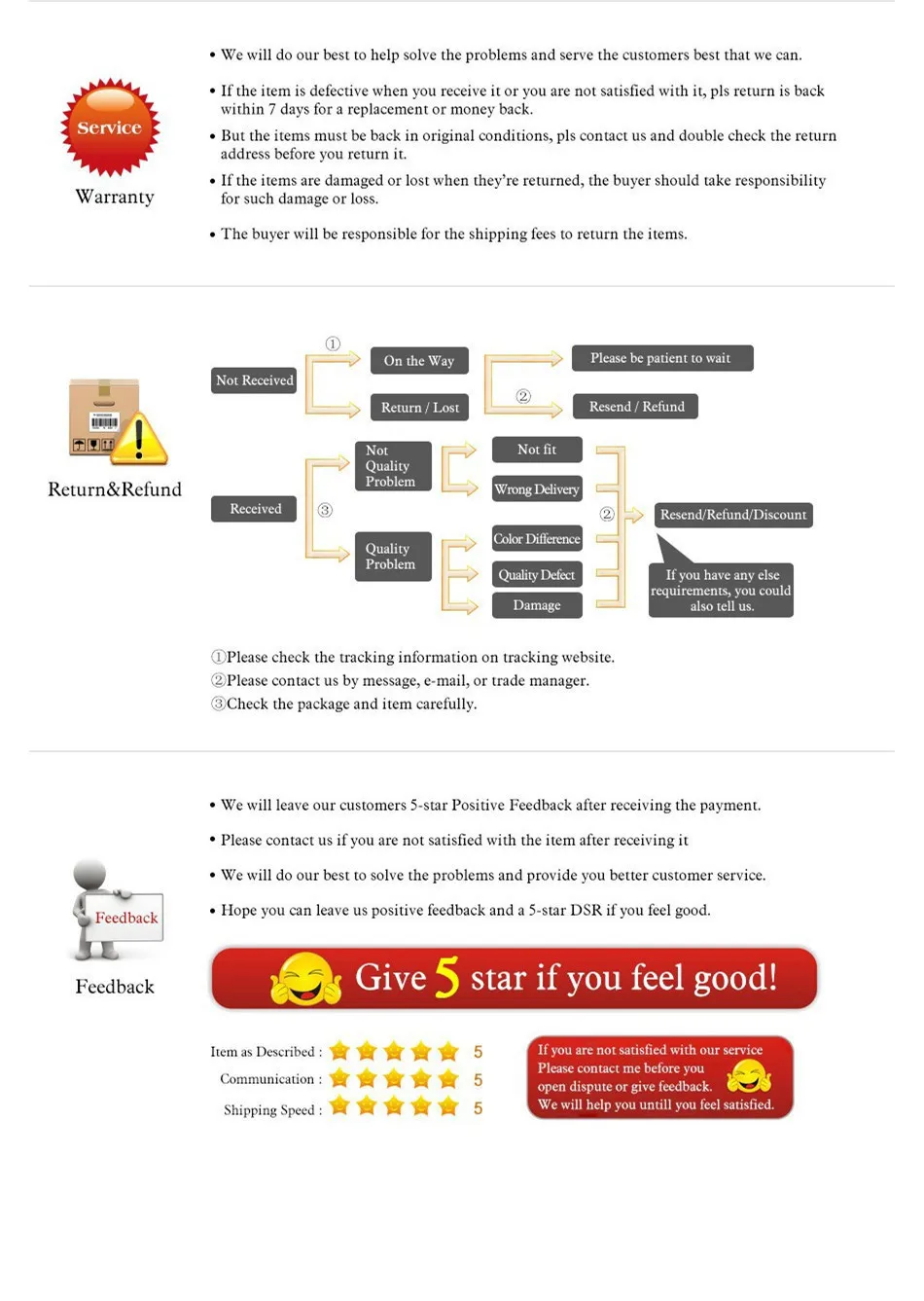 Service

Warranty

• We will do our best to help solve the problems and serve the customers best that we can.

• If the item is defective when you receive it or you are not satisfied with it, pls return is back within 7 days for a replacement or money back.

• But the items must be back in original conditions, pls contact us and double check the return address before you return it.

• If the items are damaged or lost when they're returned, the buyer should take responsibility for such damage or loss.

• The buyer will be responsible for the shipping fees to return the items.

Return&Refund

Not Received

①

On the Way

Return / Lost

②

Please be patient to wait

Resend / Refund

Received

③

Not Quality Problem

Quality Problem

Not fit

Wrong Delivery

Color Difference

Quality Defect

Damage

②

Resend/Refund/Discount

If you have any else requirements, you could also tell us.

①Please check the tracking information on tracking website.
②Please contact us by message, e-mail, or trade manager.
③Check the package and item carefully.

Feedback

Feedback

• We will leave our customers 5-star Positive Feedback after receiving the payment.

• Please contact us if you are not satisfied with the item after receiving it

• We will do our best to solve the problems and provide you better customer service.

• Hope you can leave us positive feedback and a 5-star DSR if you feel good.

Give 5 star if you feel good!

Item as Described : 5
Communication : 5
Shipping Speed : 5

If you are not satisfied with our service Please contact me before you open dispute or give feedback. We will help you untill you feel satisfied.